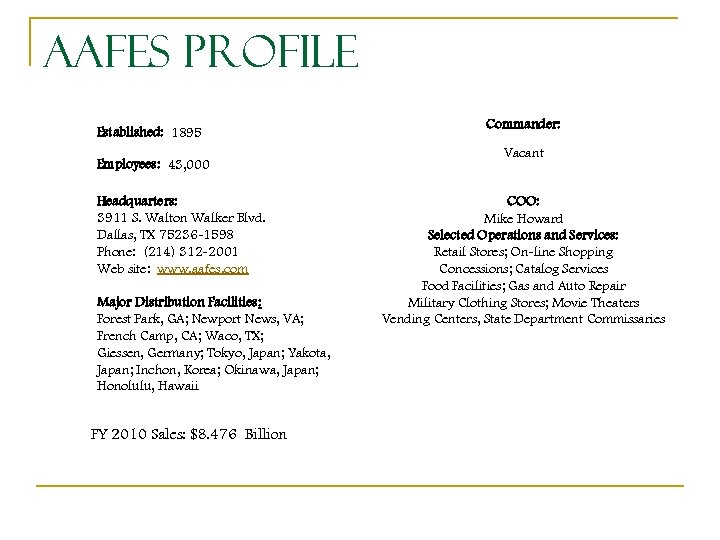 AAFES PROFILE

Established: 1895

Employees: 43,000

Headquarters:
3911 S. Walton Walker Blvd.
Dallas, TX 75236-1598
Phone: (214) 312-2001
Web site: www.aafes.com

Major Distribution Facilities:
Forest Park, GA; Newport News, VA; French Camp, CA; Waco, TX; Giessen, Germany; Tokyo, Japan; Yakota, Japan; Inchon, Korea; Okinawa, Japan; Honolulu, Hawaii

FY 2010 Sales: $8.476 Billion

Commander:
Vacant

COO:
Mike Howard

Selected Operations and Services:
Retail Stores; On-line Shopping
Concessions; Catalog Services
Food Facilities; Gas and Auto Repair
Military Clothing Stores; Movie Theaters
Vending Centers, State Department Commissaries